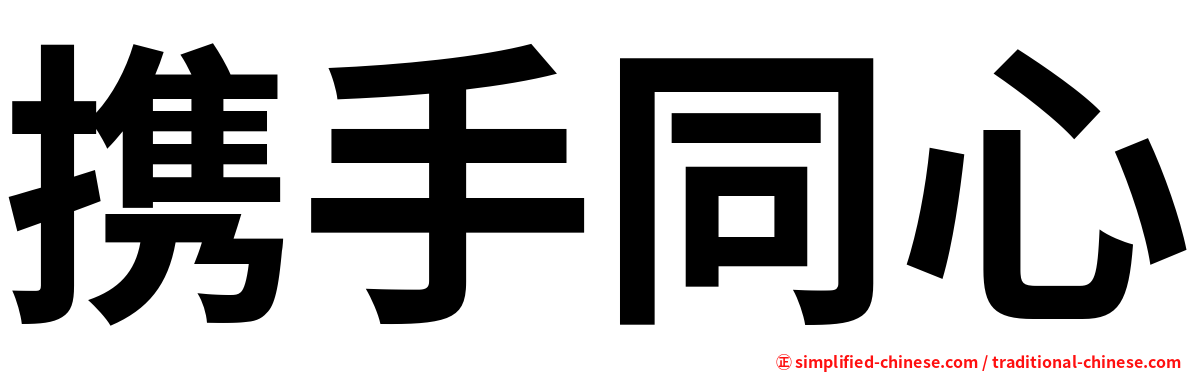 携手同心

㊣ simplified-chinese.com / traditional-chinese.com